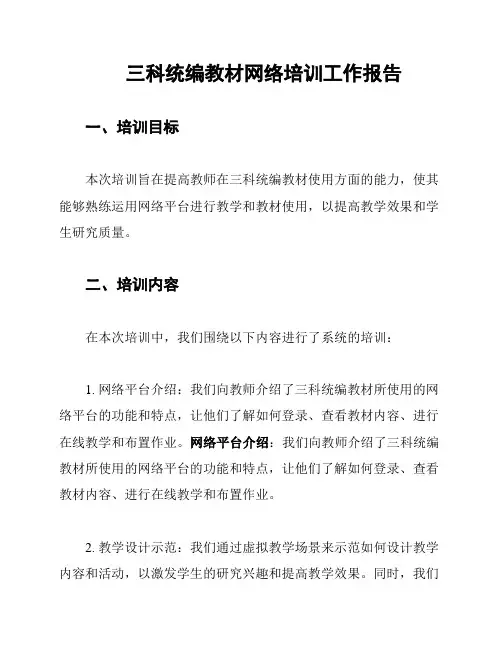 三科统编教材网络培训工作报告

一、培训目标

本次培训旨在提高教师在三科统编教材使用方面的能力，使其能够熟练运用网络平台进行教学和教材使用，以提高教学效果和学生研究质量。

二、培训内容

在本次培训中，我们围绕以下内容进行了系统的培训：

1. 网络平台介绍：我们向教师介绍了三科统编教材所使用的网络平台的功能和特点，让他们了解如何登录、查看教材内容、进行在线教学和布置作业。网络平台介绍：我们向教师介绍了三科统编教材所使用的网络平台的功能和特点，让他们了解如何登录、查看教材内容、进行在线教学和布置作业。

2. 教学设计示范：我们通过虚拟教学场景来示范如何设计教学内容和活动，以激发学生的研究兴趣和提高教学效果。同时，我们